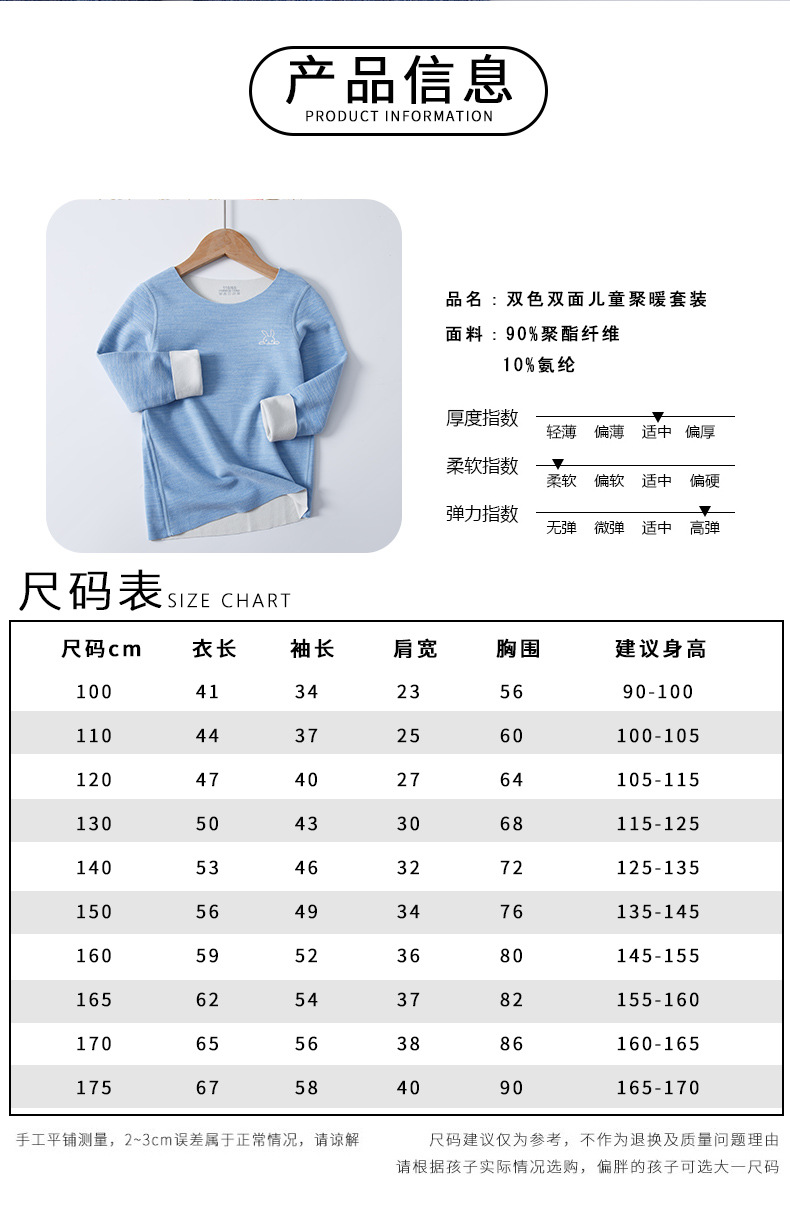 产品信息
PRODUCT INFORMATION

品名：双色双面儿童聚暖套装
面料：90%聚酯纤维
10%氨纶

厚度指数 轻薄 偏薄 适中 偏厚
柔软指数 柔软 偏软 适中 偏硬
弹力指数 无弹 微弹 适中 高弹

尺码表 SIZE CHART

| 尺码cm | 衣长 | 袖长 | 肩宽 | 胸围 | 建议身高 |
|---|---|---|---|---|---|
| 100 | 41 | 34 | 23 | 56 | 90-100 |
| 110 | 44 | 37 | 25 | 60 | 100-105 |
| 120 | 47 | 40 | 27 | 64 | 105-115 |
| 130 | 50 | 43 | 30 | 68 | 115-125 |
| 140 | 53 | 46 | 32 | 72 | 125-135 |
| 150 | 56 | 49 | 34 | 76 | 135-145 |
| 160 | 59 | 52 | 36 | 80 | 145-155 |
| 165 | 62 | 54 | 37 | 82 | 155-160 |
| 170 | 65 | 56 | 38 | 86 | 160-165 |
| 175 | 67 | 58 | 40 | 90 | 165-170 |

手工平铺测量，2~3cm误差属于正常情况，请谅解

尺码建议仅为参考，不作为退换及质量问题理由
请根据孩子实际情况选购，偏胖的孩子可选大一尺码